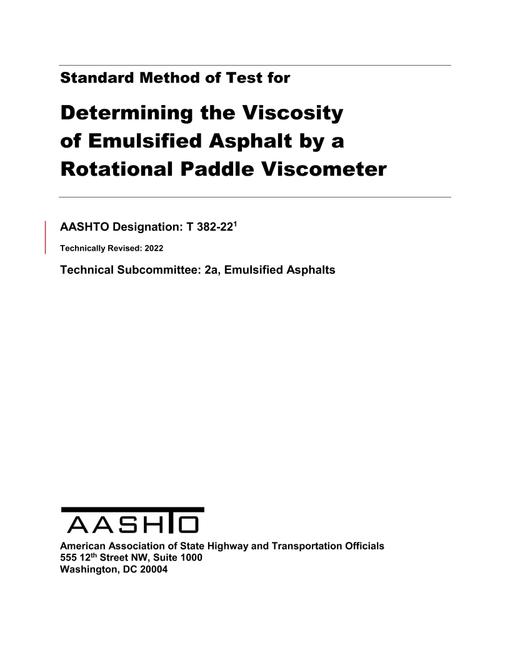 Standard Method of Test for

Determining the Viscosity of Emulsified Asphalt by a Rotational Paddle Viscometer

AASHTO Designation: T 382-22$^{1}$

Technically Revised: 2022

Technical Subcommittee: 2a, Emulsified Asphalts

AASHTO

American Association of State Highway and Transportation Officials
555 12th Street NW, Suite 1000
Washington, DC 20004